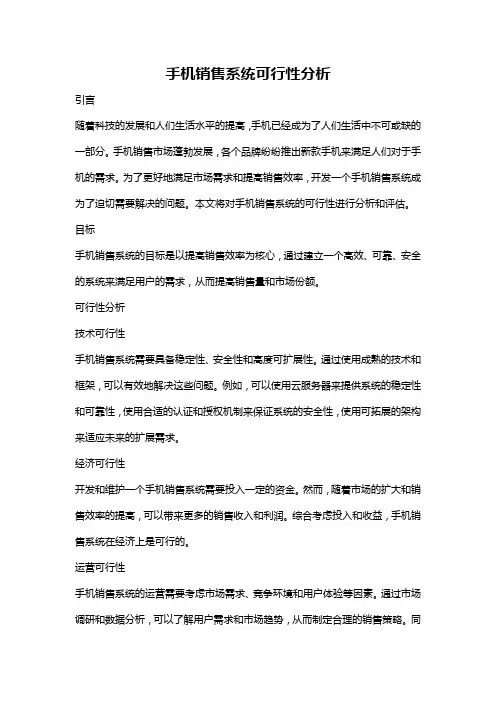 手机销售系统可行性分析

引言

随着科技的发展和人们生活水平的提高，手机已经成为了人们生活中不可或缺的一部分。手机销售市场蓬勃发展，各个品牌纷纷推出新款手机来满足人们对于手机的需求。为了更好地满足市场需求和提高销售效率，开发一个手机销售系统成为了迫切需要解决的问题。本文将对手机销售系统的可行性进行分析和评估。

目标

手机销售系统的目标是以提高销售效率为核心，通过建立一个高效、可靠、安全的系统来满足用户的需求，从而提高销售量和市场份额。

可行性分析

技术可行性

手机销售系统需要具备稳定性、安全性和高度可扩展性。通过使用成熟的技术和框架，可以有效地解决这些问题。例如，可以使用云服务器来提供系统的稳定性和可靠性，使用合适的认证和授权机制来保证系统的安全性，使用可拓展的架构来适应未来的扩展需求。

经济可行性

开发和维护一个手机销售系统需要投入一定的资金。然而，随着市场的扩大和销售效率的提高，可以带来更多的销售收入和利润。综合考虑投入和收益，手机销售系统在经济上是可行的。

运营可行性

手机销售系统的运营需要考虑市场需求、竞争环境和用户体验等因素。通过市场调研和数据分析，可以了解用户需求和市场趋势，从而制定合理的销售策略。同